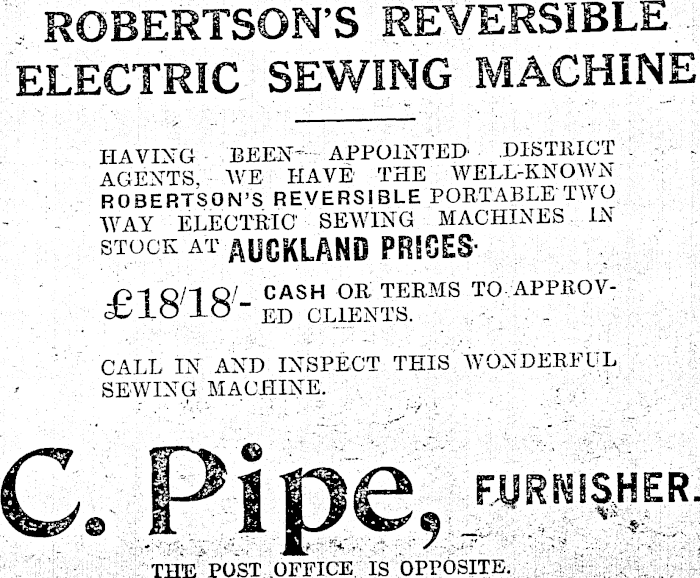 ROBERTSON'S REVERSIBLE ELECTRIC SEWING MACHINE

HAVING BEEN APPOINTED DISTRICT AGENTS, WE HAVE THE WELL-KNOWN ROBERTSON'S REVERSIBLE PORTABLE TWO WAY ELECTRIC SEWING MACHINES IN STOCK AT AUCKLAND PRICES.

£18/18/- CASH OR TERMS TO APPROVED CLIENTS.

CALL IN AND INSPECT THIS WONDERFUL SEWING MACHINE.

C. Pipe, FURNISHER.

THE POST OFFICE IS OPPOSITE.